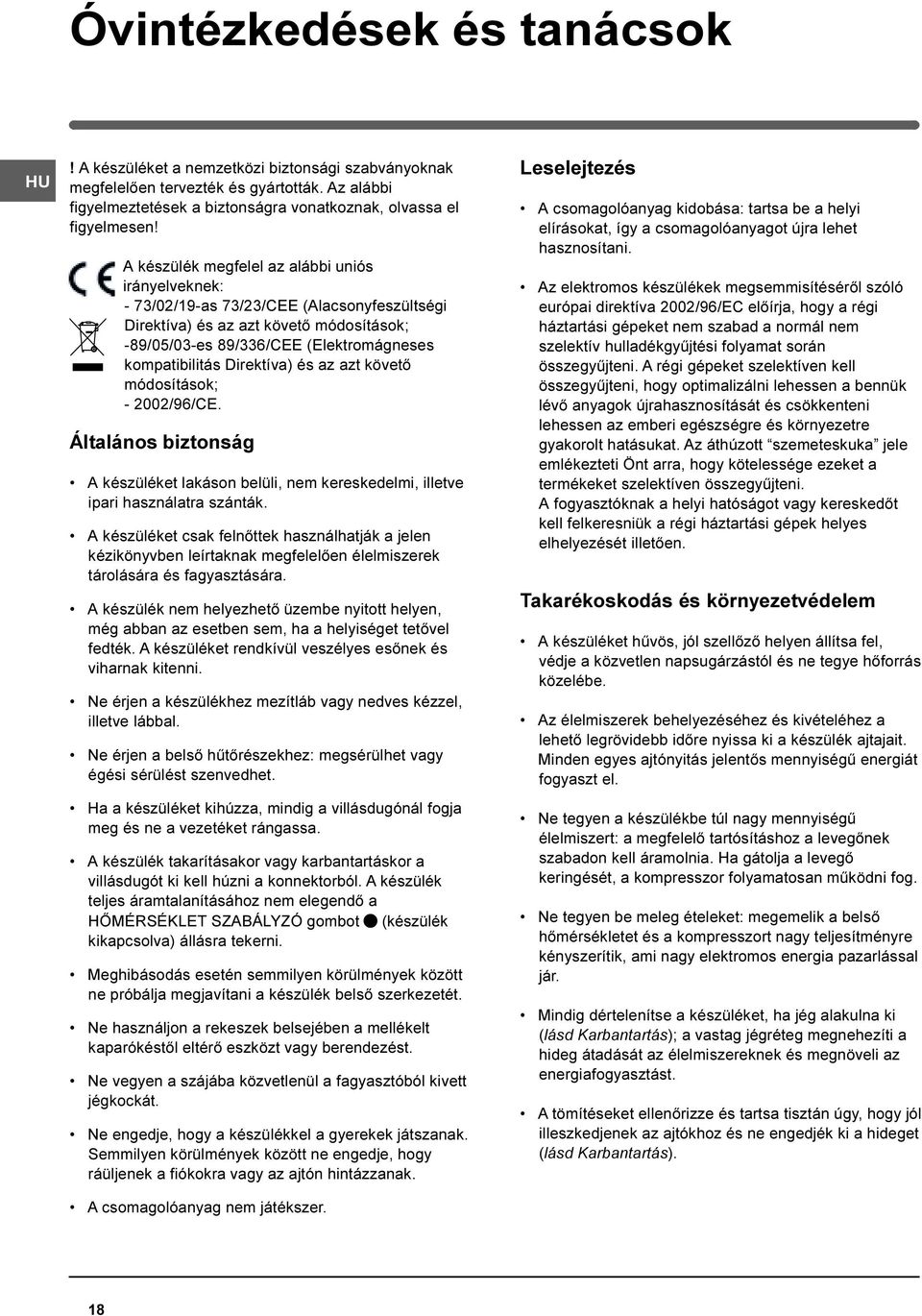 Óvintézkedések és tanácsok

HU

! A készüléket a nemzetközi biztonsági szabványoknak megfelelően tervezték és gyártották. Az alábbi figyelmeztetések a biztonságra vonatkoznak, olvassa el figyelmesen!

A készülék megfelel az alábbi uniós irányelveknek:
- 73/02/19-as 73/23/CEE (Alacsonyfeszültségi Direktíva) és az azt követő módosítások;
-89/05/03-es 89/336/CEE (Elektromágneses kompatibilitás Direktíva) és az azt követő módosítások;
- 2002/96/CE.

Általános biztonság

• A készüléket lakáson belüli, nem kereskedelmi, illetve ipari használatra szánták.

• A készüléket csak felnőttek használhatják a jelen kézikönyvben leírtaknak megfelelően élelmiszerek tárolására és fagyasztására.

• A készülék nem helyezhető üzembe nyitott helyen, még abban az esetben sem, ha a helyiséget tetővel fedték. A készüléket rendkívül veszélyes esőnek és viharnak kitenni.

• Ne érjen a készülékhez mezítláb vagy nedves kézzel, illetve lábbal.

• Ne érjen a belső hűtőrészekhez: megsérülhet vagy égési sérülést szenvedhet.

• Ha a készüléket kihúzza, mindig a villásdugónál fogja meg és ne a vezetéket rángassa.

• A készülék takarításakor vagy karbantartáskor a villásdugót ki kell húzni a konnektorból. A készülék teljes áramtalanításához nem elegendő a HŐMÉRSÉKLET SZABÁLYZÓ gombot ● (készülék kikapcsolva) állásra tekerni.

• Meghibásodás esetén semmilyen körülmények között ne próbálja megjavítani a készülék belső szerkezetét.

• Ne használjon a rekeszek belsejében a mellékelt kaparókéstől eltérő eszközt vagy berendezést.

• Ne vegyen a szájába közvetlenül a fagyasztóból kivett jégkockát.

• Ne engedje, hogy a készülékkel a gyerekek játszanak. Semmilyen körülmények között ne engedje, hogy ráüljenek a fiókokra vagy az ajtón hintázzanak.

• A csomagolóanyag nem játékszer.

Leselejtezés

• A csomagolóanyag kidobása: tartsa be a helyi elírásokat, így a csomagolóanyagot újra lehet hasznosítani.

• Az elektromos készülékek megsemmisítéséről szóló európai direktíva 2002/96/EC előírja, hogy a régi háztartási gépeket nem szabad a normál nem szelektív hulladékgyűjtési folyamat során összegyűjteni. A régi gépeket szelektíven kell összegyűjteni, hogy optimalizálni lehessen a bennük lévő anyagok újrahasznosítását és csökkenteni lehessen az emberi egészségre és környezetre gyakorolt hatásukat. Az áthúzott "szemeteskuka" jele emlékezteti Önt arra, hogy kötelessége ezeket a termékeket szelektíven összegyűjteni.
A fogyasztóknak a helyi hatóságot vagy kereskedőt kell felkeresniük a régi háztartási gépek helyes elhelyezését illetően.

Takarékoskodás és környezetvédelem

• A készüléket hűvös, jól szellőző helyen állítsa fel, védje a közvetlen napsugárzástól és ne tegye hőforrás közelébe.

• Az élelmiszerek behelyezéséhez és kivételéhez a lehető legrövidebb időre nyissa ki a készülék ajtajait. Minden egyes ajtónyitás jelentős mennyiségű energiát fogyaszt el.

• Ne tegyen a készülékbe túl nagy mennyiségű élelmiszert: a megfelelő tartósításhoz a levegőnek szabadon kell áramolnia. Ha gátolja a levegő keringését, a kompresszor folyamatosan működni fog.

• Ne tegyen be meleg ételeket: megemelik a belső hőmérsékletet és a kompresszort nagy teljesítményre kényszerítik, ami nagy elektromos energia pazarlással jár.

• Mindig dértelenítse a készüléket, ha jég alakulna ki (lásd Karbantartás); a vastag jégréteg megnehezíti a hideg átadását az élelmiszereknek és megnöveli az energiafogyasztást.

• A tömítéseket ellenőrizze és tartsa tisztán úgy, hogy jól illeszkedjenek az ajtókhoz és ne engedjék ki a hideget (lásd Karbantartás).

18